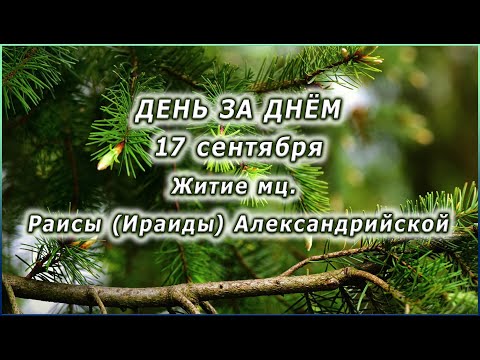 ДЕНЬ ЗА ДНЁМ
17 сентября
Житие мц.
Раисы (Ираиды) Александрийской